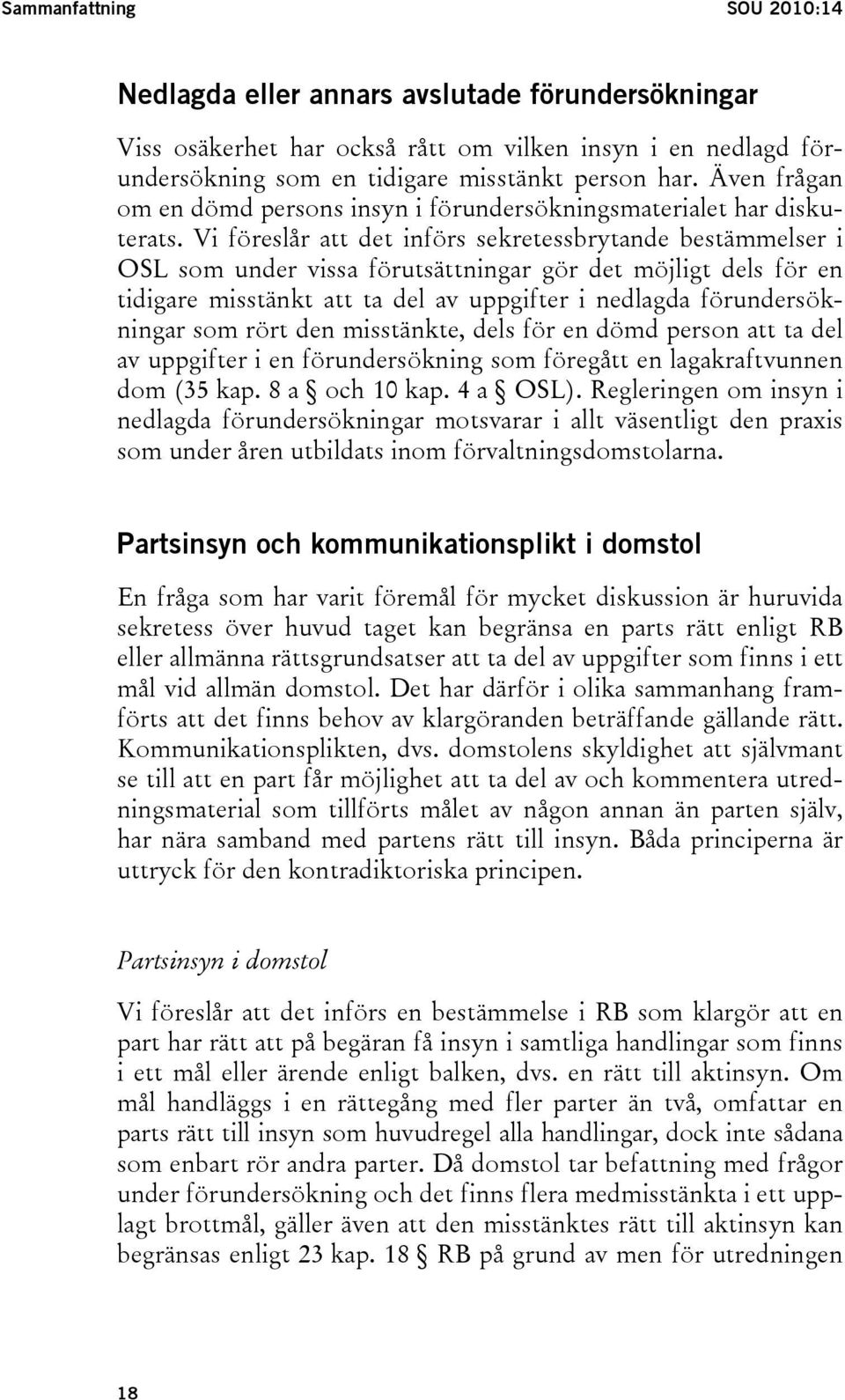 Sammanfattning SOU 2010:14

Nedlagda eller annars avslutade förundersökningar

Viss osäkerhet har också rått om vilken insyn i en nedlagd förundersökning som en tidigare misstänkt person har. Även frågan om en dömd persons insyn i förundersökningsmaterialet har diskuterats. Vi föreslår att det införs sekretessbrytande bestämmelser i OSL som under vissa förutsättningar gör det möjligt dels för en tidigare misstänkt att ta del av uppgifter i nedlagda förundersökningar som rört den misstänkte, dels för en dömd person att ta del av uppgifter i en förundersökning som föregått en lagakraftvunnen dom (35 kap. 8 a § och 10 kap. 4 a § OSL). Regleringen om insyn i nedlagda förundersökningar motsvarar i allt väsentligt den praxis som under åren utbildats inom förvaltningsdomstolarna.

Partsinsyn och kommunikationsplikt i domstol

En fråga som har varit föremål för mycket diskussion är huruvida sekretess över huvud taget kan begränsa en parts rätt enligt RB eller allmänna rättsgrundsatser att ta del av uppgifter som finns i ett mål vid allmän domstol. Det har därför i olika sammanhang framförts att det finns behov av klargöranden beträffande gällande rätt. Kommunikationsplikten, dvs. domstolens skyldighet att självmant se till att en part får möjlighet att ta del av och kommentera utredningsmaterial som tillförts målet av någon annan än parten själv, har nära samband med partens rätt till insyn. Båda principerna är uttryck för den kontradiktoriska principen.

Partsinsyn i domstol

Vi föreslår att det införs en bestämmelse i RB som klargör att en part har rätt att på begäran få insyn i samtliga handlingar som finns i ett mål eller ärende enligt balken, dvs. en rätt till aktinsyn. Om mål handläggs i en rättegång med fler parter än två, omfattar en parts rätt till insyn som huvudregel alla handlingar, dock inte sådana som enbart rör andra parter. Då domstol tar befattning med frågor under förundersökning och det finns flera medmisstänkta i ett upplagt brottmål, gäller även att den misstänktes rätt till aktinsyn kan begränsas enligt 23 kap. 18 § RB på grund av men för utredningen

18